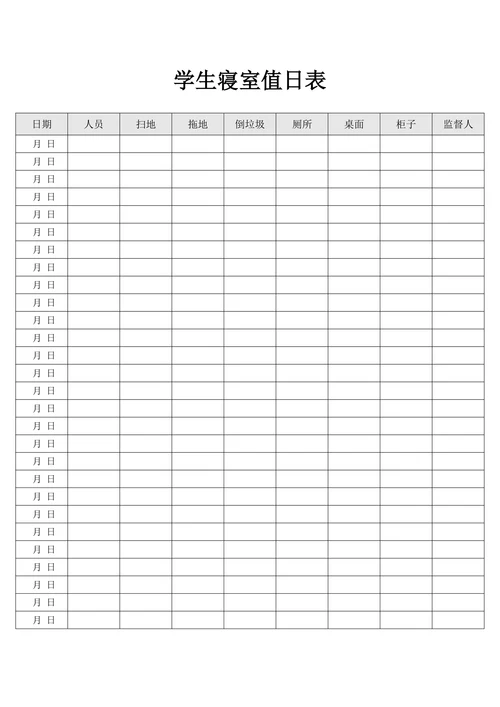 学生寝室值日表

| 日期 | 人员 | 扫地 | 拖地 | 倒垃圾 | 厕所 | 桌面 | 柜子 | 监督人 |
|---|---|---|---|---|---|---|---|---|
| 月 日 | | | | | | | | |
| 月 日 | | | | | | | | |
| 月 日 | | | | | | | | |
| 月 日 | | | | | | | | |
| 月 日 | | | | | | | | |
| 月 日 | | | | | | | | |
| 月 日 | | | | | | | | |
| 月 日 | | | | | | | | |
| 月 日 | | | | | | | | |
| 月 日 | | | | | | | | |
| 月 日 | | | | | | | | |
| 月 日 | | | | | | | | |
| 月 日 | | | | | | | | |
| 月 日 | | | | | | | | |
| 月 日 | | | | | | | | |
| 月 日 | | | | | | | | |
| 月 日 | | | | | | | | |
| 月 日 | | | | | | | | |
| 月 日 | | | | | | | | |
| 月 日 | | | | | | | | |
| 月 日 | | | | | | | | |
| 月 日 | | | | | | | | |
| 月 日 | | | | | | | | |
| 月 日 | | | | | | | | |
| 月 日 | | | | | | | | |
| 月 日 | | | | | | | | |
| 月 日 | | | | | | | | |
| 月 日 | | | | | | | | |